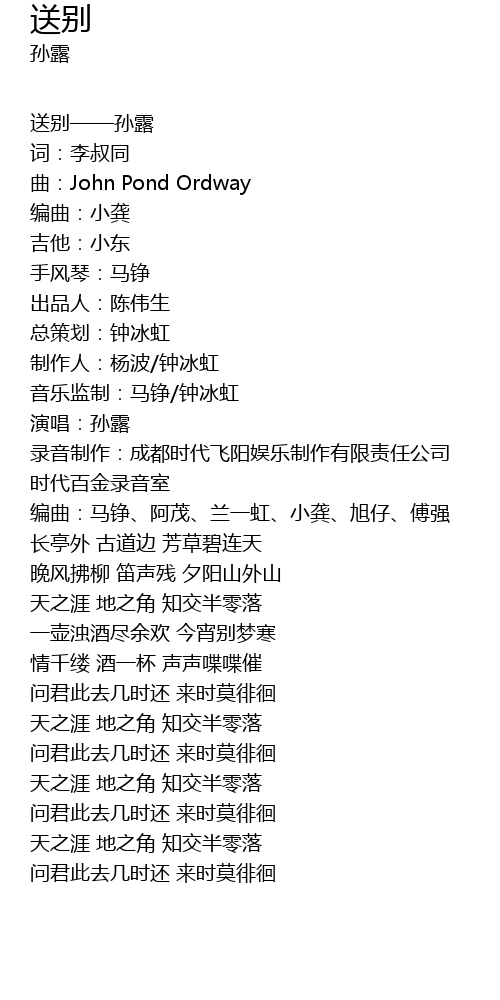 送别
孙露

送别——孙露
词：李叔同
曲：John Pond Ordway
编曲：小龚
吉他：小东
手风琴：马铮
出品人：陈伟生
总策划：钟冰虹
制作人：杨波/钟冰虹
音乐监制：马铮/钟冰虹
演唱：孙露
录音制作：成都时代飞阳娱乐制作有限责任公司
时代百金录音室
编曲：马铮、阿茂、兰一虹、小龚、旭仔、傅强
长亭外 古道边 芳草碧连天
晚风拂柳 笛声残 夕阳山外山
天之涯 地之角 知交半零落
一壶浊酒尽余欢 今宵别梦寒
情千缕 酒一杯 声声喋喋催
问君此去几时还 来时莫徘徊
天之涯 地之角 知交半零落
问君此去几时还 来时莫徘徊
天之涯 地之角 知交半零落
问君此去几时还 来时莫徘徊
天之涯 地之角 知交半零落
问君此去几时还 来时莫徘徊